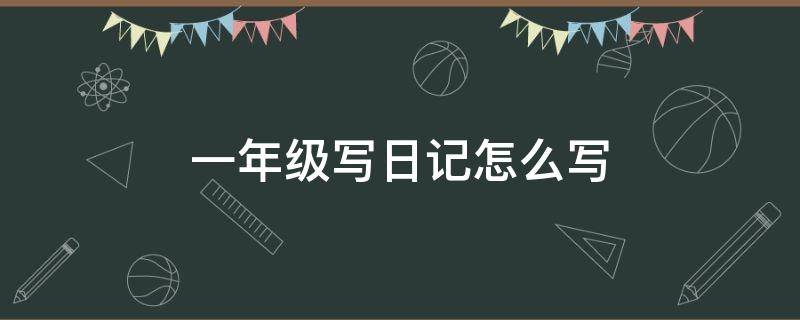 一年级写日记怎么写